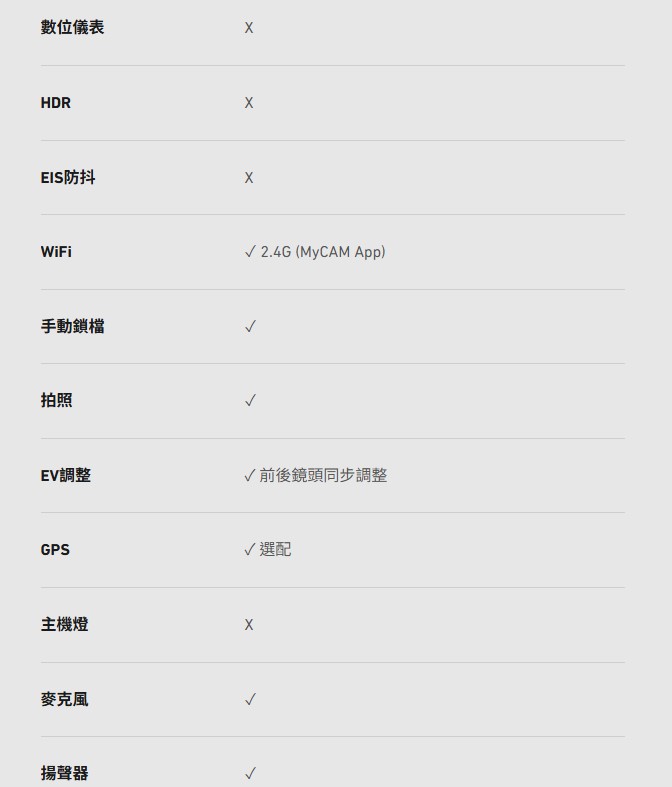 數位儀表 X

HDR X

EIS防抖 X

WiFi ✓ 2.4G (MyCAM App)

手動鎖檔 ✓

拍照 ✓

EV調整 ✓ 前後鏡頭同步調整

GPS ✓ 選配

主機燈 X

麥克風 ✓

揚聲器 ✓